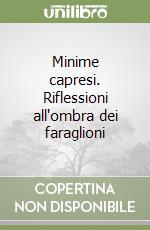 unilibro

Minime capresi. Riflessioni all'ombra dei faraglioni

COPERTINA NON DISPONIBILE